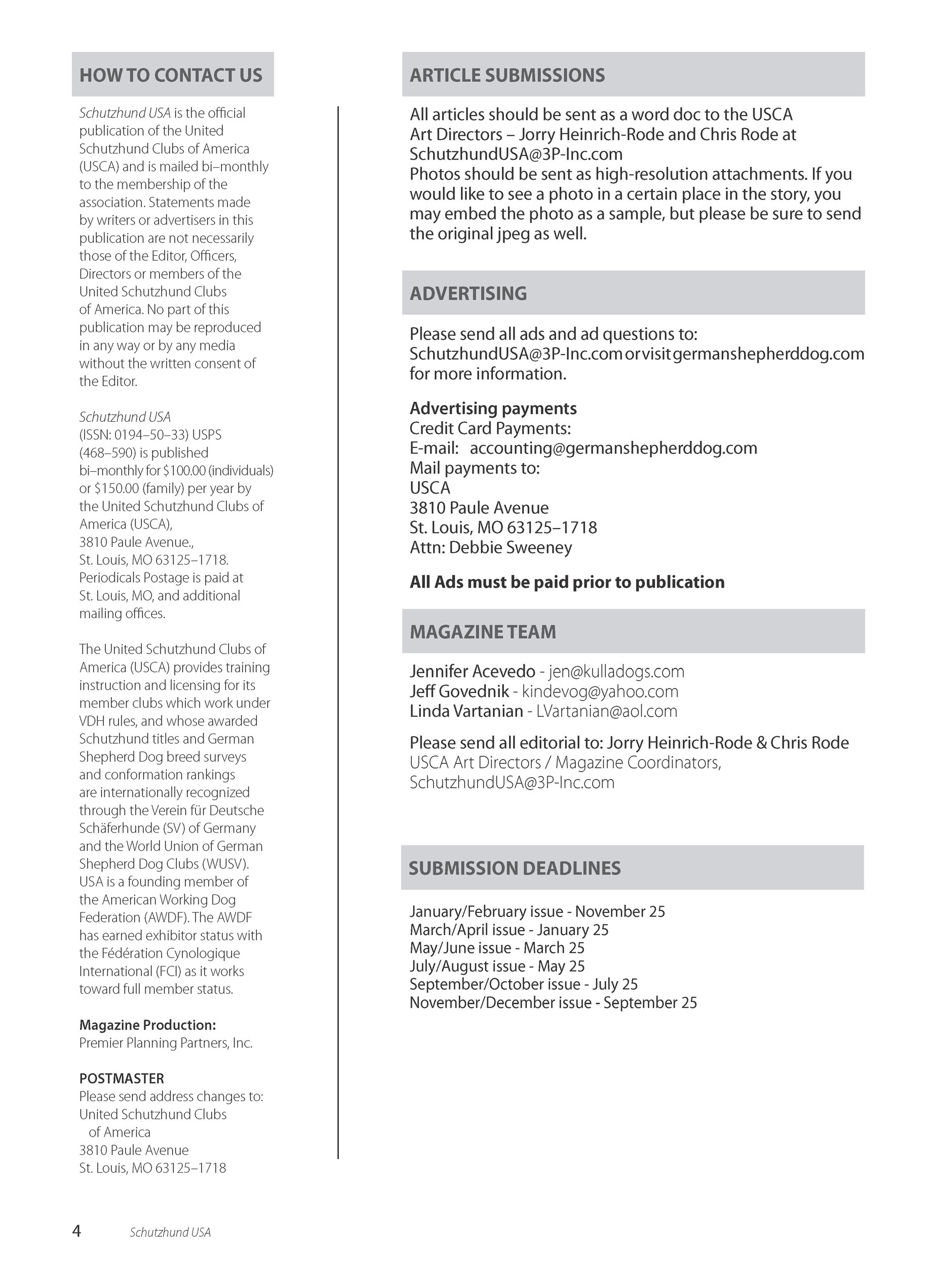 HOW TO CONTACT US

Schutzhund USA is the official publication of the United Schutzhund Clubs of America (USCA) and is mailed bi–monthly to the membership of the association. Statements made by writers or advertisers in this publication are not necessarily those of the Editor, Officers, Directors or members of the United Schutzhund Clubs of America. No part of this publication may be reproduced in any way or by any media without the written consent of the Editor.

Schutzhund USA
(ISSN: 0194–50–33) USPS (468–590) is published bi–monthly for $100.00 (individuals) or $150.00 (family) per year by the United Schutzhund Clubs of America (USCA),
3810 Paule Avenue.,
St. Louis, MO 63125–1718.
Periodicals Postage is paid at St. Louis, MO, and additional mailing offices.

The United Schutzhund Clubs of America (USCA) provides training instruction and licensing for its member clubs which work under VDH rules, and whose awarded Schutzhund titles and German Shepherd Dog breed surveys and conformation rankings are internationally recognized through the Verein für Deutsche Schäferhunde (SV) of Germany and the World Union of German Shepherd Dog Clubs (WUSV). USA is a founding member of the American Working Dog Federation (AWDF). The AWDF has earned exhibitor status with the Fédération Cynologique International (FCI) as it works toward full member status.

Magazine Production:
Premier Planning Partners, Inc.

POSTMASTER
Please send address changes to:
United Schutzhund Clubs of America
3810 Paule Avenue
St. Louis, MO 63125–1718

ARTICLE SUBMISSIONS

All articles should be sent as a word doc to the USCA Art Directors – Jorry Heinrich-Rode and Chris Rode at SchutzhundUSA@3P-Inc.com
Photos should be sent as high-resolution attachments. If you would like to see a photo in a certain place in the story, you may embed the photo as a sample, but please be sure to send the original jpeg as well.

ADVERTISING

Please send all ads and ad questions to: SchutzhundUSA@3P-Inc.com or visit germanshepherddog.com for more information.

Advertising payments
Credit Card Payments:
E-mail: accounting@germanshepherddog.com
Mail payments to:
USCA
3810 Paule Avenue
St. Louis, MO 63125–1718
Attn: Debbie Sweeney

All Ads must be paid prior to publication

MAGAZINE TEAM

Jennifer Acevedo - jen@kulladogs.com
Jeff Govednik - kindevog@yahoo.com
Linda Vartanian - LVartanian@aol.com

Please send all editorial to: Jorry Heinrich-Rode & Chris Rode
USCA Art Directors / Magazine Coordinators,
SchutzhundUSA@3P-Inc.com

SUBMISSION DEADLINES

January/February issue - November 25
March/April issue - January 25
May/June issue - March 25
July/August issue - May 25
September/October issue - July 25
November/December issue - September 25

4 Schutzhund USA